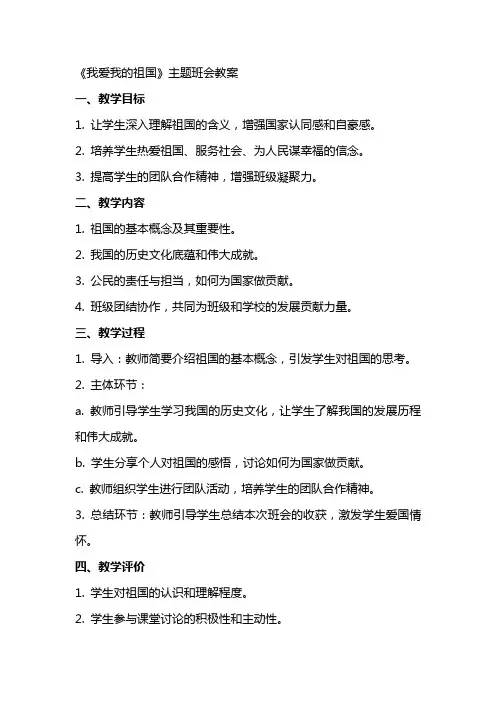 《我爱我的祖国》主题班会教案

一、教学目标

1. 让学生深入理解祖国的含义，增强国家认同感和自豪感。

2. 培养学生热爱祖国、服务社会、为人民谋幸福的信念。

3. 提高学生的团队合作精神，增强班级凝聚力。

二、教学内容

1. 祖国的基本概念及其重要性。

2. 我国的历史文化底蕴和伟大成就。

3. 公民的责任与担当，如何为国家做贡献。

4. 班级团结协作，共同为班级和学校的发展贡献力量。

三、教学过程

1. 导入：教师简要介绍祖国的基本概念，引发学生对祖国的思考。

2. 主体环节：

a. 教师引导学生学习我国的历史文化，让学生了解我国的发展历程和伟大成就。

b. 学生分享个人对祖国的感悟，讨论如何为国家做贡献。

c. 教师组织学生进行团队活动，培养学生的团队合作精神。

3. 总结环节：教师引导学生总结本次班会的收获，激发学生爱国情怀。

四、教学评价

1. 学生对祖国的认识和理解程度。

2. 学生参与课堂讨论的积极性和主动性。